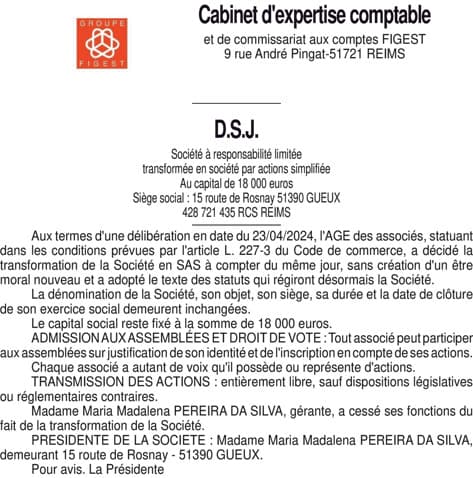 GROUPE
FIGEST

Cabinet d'expertise comptable

et de commissariat aux comptes FIGEST
9 rue André Pingat-51721 REIMS

D.S.J.

Société à responsabilité limitée
transformée en société par actions simplifiée
Au capital de 18 000 euros
Siège social : 15 route de Rosnay 51390 GUEUX
428 721 435 RCS REIMS

Aux termes d'une délibération en date du 23/04/2024, l'AGE des associés, statuant dans les conditions prévues par l'article L. 227-3 du Code de commerce, a décidé la transformation de la Société en SAS à compter du même jour, sans création d'un être moral nouveau et a adopté le texte des statuts qui régiront désormais la Société.

La dénomination de la Société, son objet, son siège, sa durée et la date de clôture de son exercice social demeurent inchangées.

Le capital social reste fixé à la somme de 18 000 euros.

ADMISSION AUX ASSEMBLÉES ET DROIT DE VOTE : Tout associé peut participer aux assemblées sur justification de son identité et de l'inscription en compte de ses actions.

Chaque associé a autant de voix qu'il possède ou représente d'actions.

TRANSMISSION DES ACTIONS : entièrement libre, sauf dispositions législatives ou réglementaires contraires.

Madame Maria Madalena PEREIRA DA SILVA, gérante, a cessé ses fonctions du fait de la transformation de la Société.

PRESIDENTE DE LA SOCIETE : Madame Maria Madalena PEREIRA DA SILVA, demeurant 15 route de Rosnay - 51390 GUEUX.

Pour avis. La Présidente